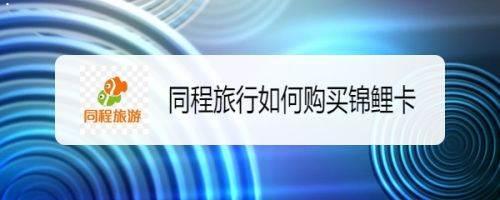 同程旅游

同程旅行如何购买锦鲤卡